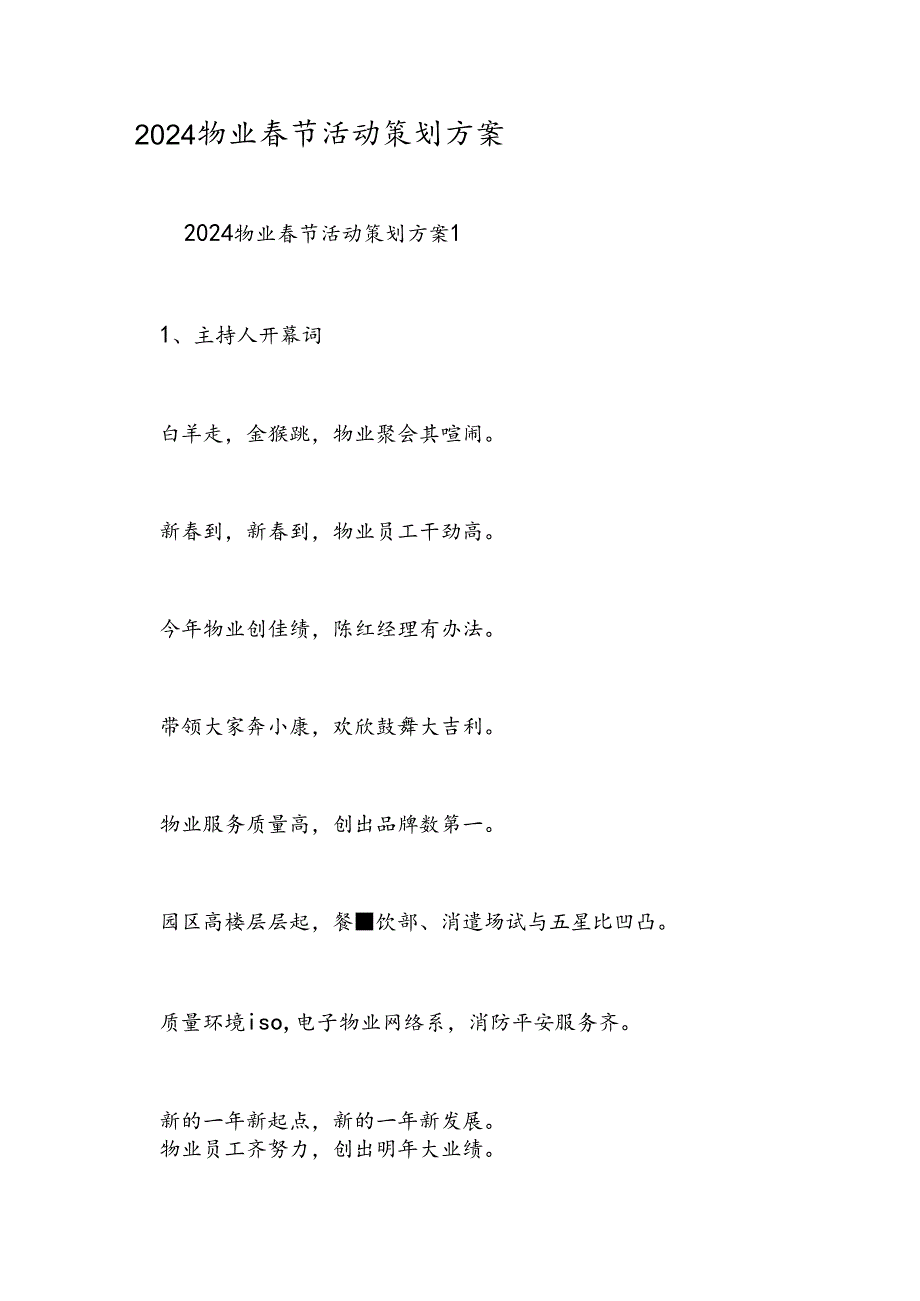 2024物业春节活动策划方案

2024物业春节活动策划方案1

1、主持人开幕词

白羊走，金猴跳，物业聚会其喧闹。

新春到，新春到，物业员工干劲高。

今年物业创佳绩，陈红经理有办法。

带领大家奔小康，欢欣鼓舞大吉利。

物业服务质量高，创出品牌数第一。

园区高楼层层起，餐■饮部、消遣场试与五星比凹凸。

质量环境iso,电子物业网络系，消防平安服务齐。

新的一年新起点，新的一年新发展。
物业员工齐努力，创出明年大业绩。